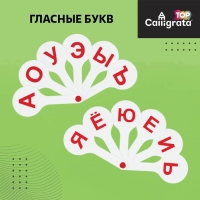 ГЛАСНЫЕ БУКВ

TOP
Calligrata

А О У Э Ы Ъ

Я Ё Ю Е И Ь